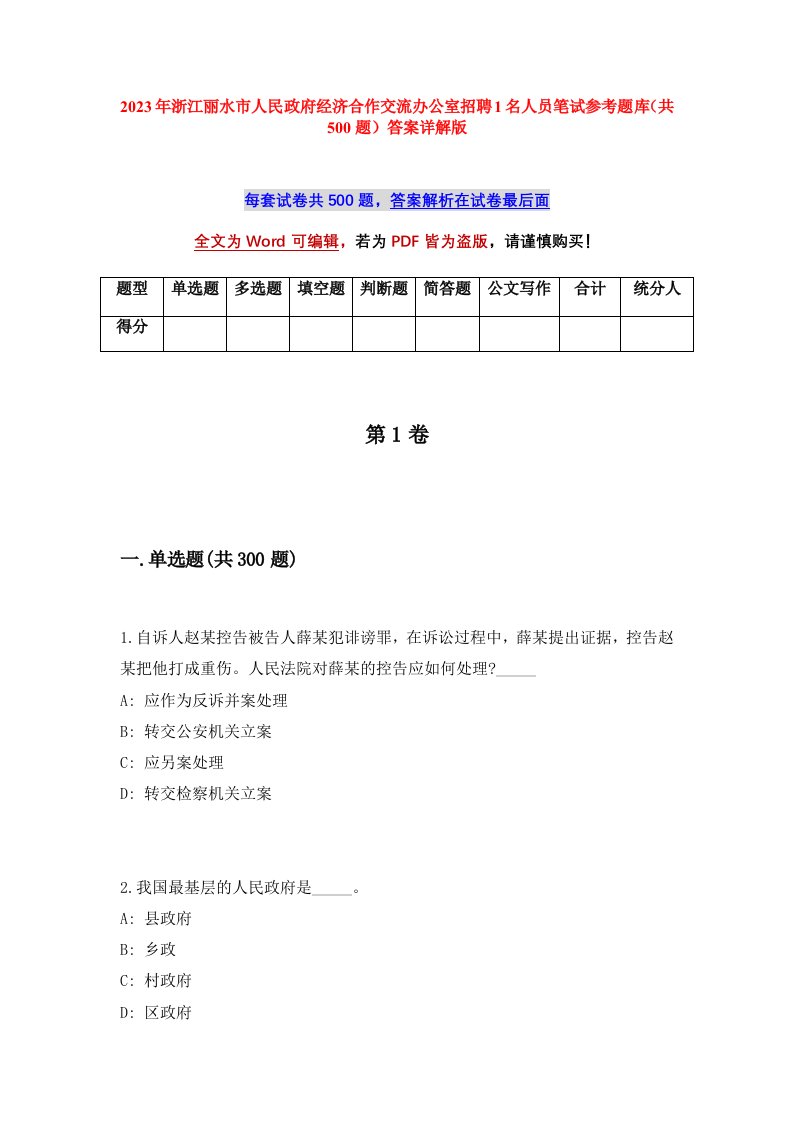 2023年浙江丽水市人民政府经济合作交流办公室招聘1名人员笔试参考题库（共500题）答案详解版

每套试卷共500题，答案解析在试卷最后面

全文为Word可编辑，若为PDF皆为盗版，请谨慎购买！

| 题型 | 单选题 | 多选题 | 填空题 | 判断题 | 简答题 | 公文写作 | 合计 | 统分人 |
|---|---|---|---|---|---|---|---|---|
| 得分 | | | | | | | | |

第1卷

一.单选题(共300题)

1.自诉人赵某控告被告人薛某犯诽谤罪，在诉讼过程中，薛某提出证据，控告赵某把他打成重伤。人民法院对薛某的控告应如何处理?_____

A: 应作为反诉并案处理

B: 转交公安机关立案

C: 应另案处理

D: 转交检察机关立案

2.我国最基层的人民政府是_____。

A: 县政府

B: 乡政

C: 村政府

D: 区政府